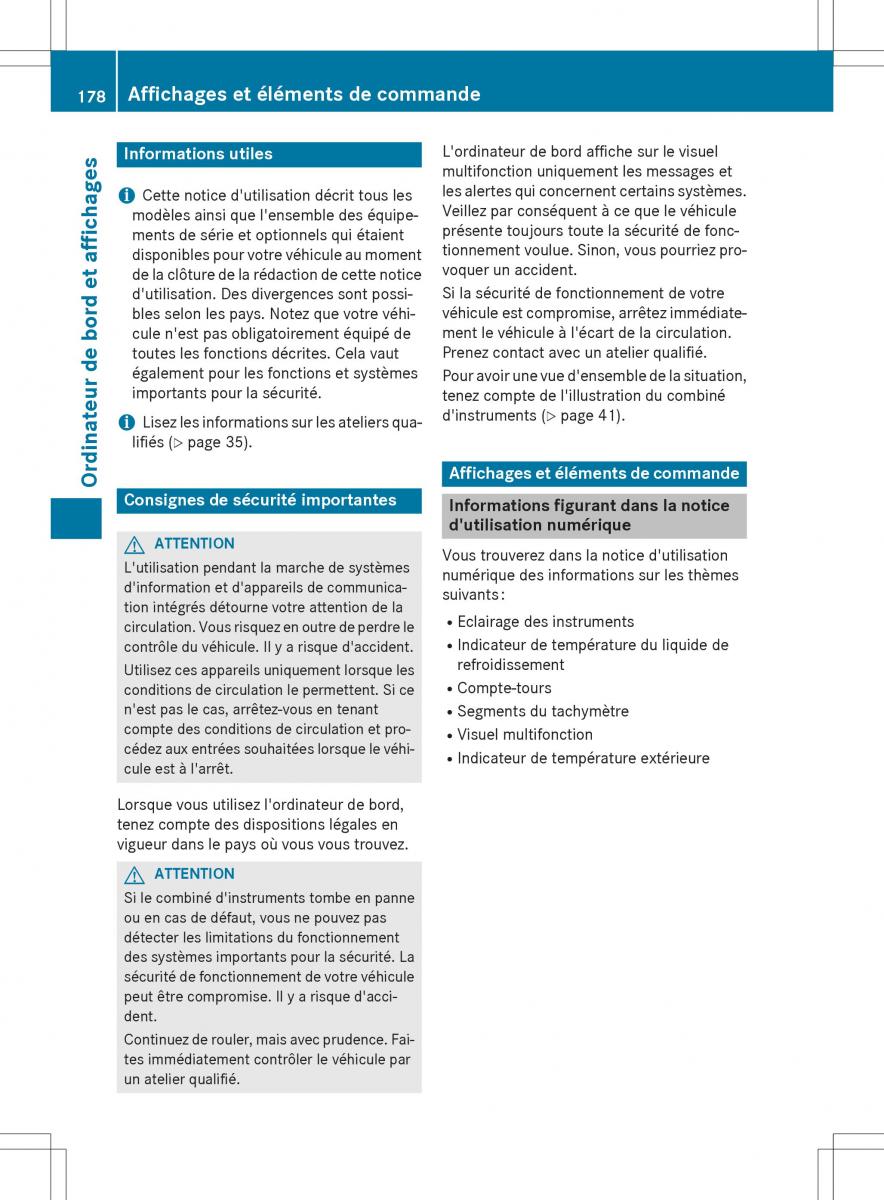 178 Affichages et éléments de commande

Ordinateur de bord et affichages

Informations utiles

Cette notice d'utilisation décrit tous les modèles ainsi que l'ensemble des équipements de série et optionnels qui étaient disponibles pour votre véhicule au moment de la clôture de la rédaction de cette notice d'utilisation. Des divergences sont possibles selon les pays. Notez que votre véhicule n'est pas obligatoirement équipé de toutes les fonctions décrites. Cela vaut également pour les fonctions et systèmes importants pour la sécurité.

Lisez les informations sur les ateliers qualifiés (▷ page 35).

Consignes de sécurité importantes

ATTENTION

L'utilisation pendant la marche de systèmes d'information et d'appareils de communication intégrés détourne votre attention de la circulation. Vous risquez en outre de perdre le contrôle du véhicule. Il y a risque d'accident.

Utilisez ces appareils uniquement lorsque les conditions de circulation le permettent. Si ce n'est pas le cas, arrêtez-vous en tenant compte des conditions de circulation et procédez aux entrées souhaitées lorsque le véhicule est à l'arrêt.

Lorsque vous utilisez l'ordinateur de bord, tenez compte des dispositions légales en vigueur dans le pays où vous vous trouvez.

ATTENTION

Si le combiné d'instruments tombe en panne ou en cas de défaut, vous ne pouvez pas détecter les limitations du fonctionnement des systèmes importants pour la sécurité. La sécurité de fonctionnement de votre véhicule peut être compromise. Il y a risque d'accident.

Continuez de rouler, mais avec prudence. Faites immédiatement contrôler le véhicule par un atelier qualifié.

L'ordinateur de bord affiche sur le visuel multifonction uniquement les messages et les alertes qui concernent certains systèmes. Veillez par conséquent à ce que le véhicule présente toujours toute la sécurité de fonctionnement voulue. Sinon, vous pourriez provoquer un accident.

Si la sécurité de fonctionnement de votre véhicule est compromise, arrêtez immédiatement le véhicule à l'écart de la circulation. Prenez contact avec un atelier qualifié.

Pour avoir une vue d'ensemble de la situation, tenez compte de l'illustration du combiné d'instruments (▷ page 41).

Affichages et éléments de commande

Informations figurant dans la notice d'utilisation numérique

Vous trouverez dans la notice d'utilisation numérique des informations sur les thèmes suivants :

• Eclairage des instruments
• Indicateur de température du liquide de refroidissement
• Compte-tours
• Segments du tachymètre
• Visuel multifonction
• Indicateur de température extérieure